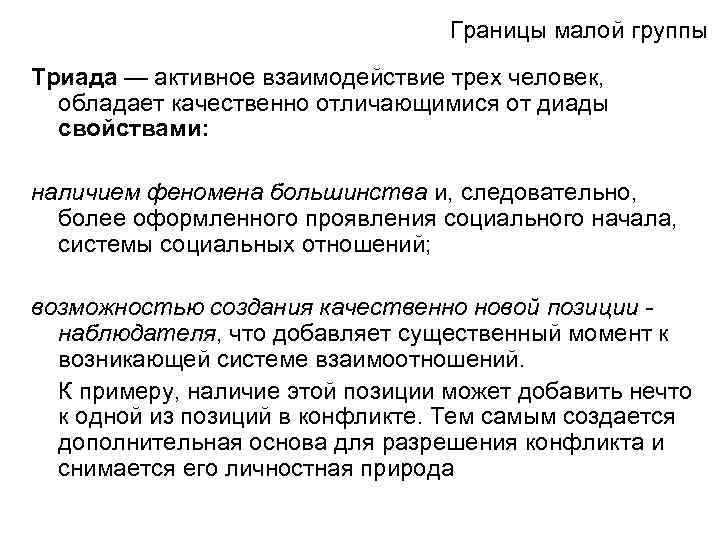 Границы малой группы

Триада — активное взаимодействие трех человек, обладает качественно отличающимися от диады свойствами:

наличием феномена большинства и, следовательно, более оформленного проявления социального начала, системы социальных отношений;

возможностью создания качественно новой позиции - наблюдателя, что добавляет существенный момент к возникающей системе взаимоотношений.

К примеру, наличие этой позиции может добавить нечто к одной из позиций в конфликте. Тем самым создается дополнительная основа для разрешения конфликта и снимается его личностная природа